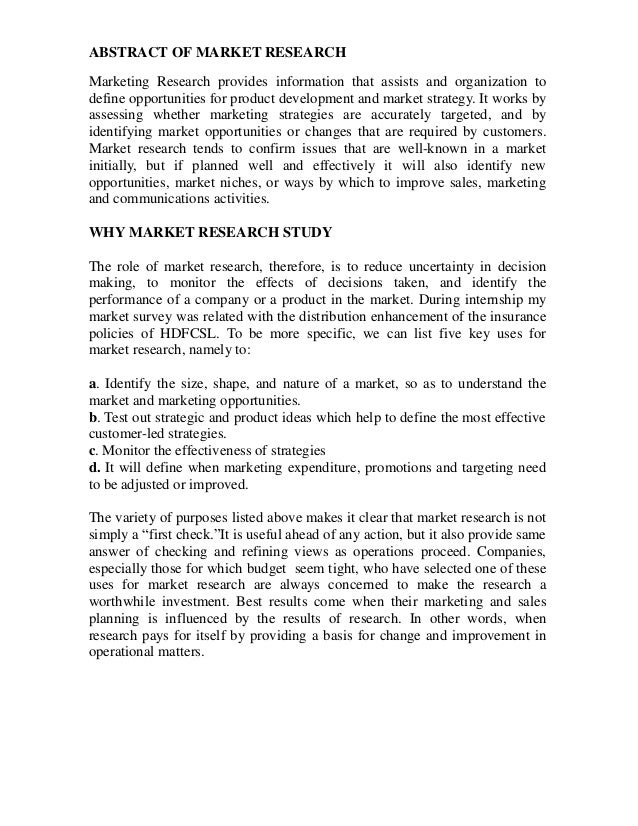 ABSTRACT OF MARKET RESEARCH

Marketing Research provides information that assists and organization to define opportunities for product development and market strategy. It works by assessing whether marketing strategies are accurately targeted, and by identifying market opportunities or changes that are required by customers. Market research tends to confirm issues that are well-known in a market initially, but if planned well and effectively it will also identify new opportunities, market niches, or ways by which to improve sales, marketing and communications activities.

WHY MARKET RESEARCH STUDY

The role of market research, therefore, is to reduce uncertainty in decision making, to monitor the effects of decisions taken, and identify the performance of a company or a product in the market. During internship my market survey was related with the distribution enhancement of the insurance policies of HDFCSL. To be more specific, we can list five key uses for market research, namely to:

a. Identify the size, shape, and nature of a market, so as to understand the market and marketing opportunities.
b. Test out strategic and product ideas which help to define the most effective customer-led strategies.
c. Monitor the effectiveness of strategies
d. It will define when marketing expenditure, promotions and targeting need to be adjusted or improved.

The variety of purposes listed above makes it clear that market research is not simply a “first check.”It is useful ahead of any action, but it also provide same answer of checking and refining views as operations proceed. Companies, especially those for which budget seem tight, who have selected one of these uses for market research are always concerned to make the research a worthwhile investment. Best results come when their marketing and sales planning is influenced by the results of research. In other words, when research pays for itself by providing a basis for change and improvement in operational matters.